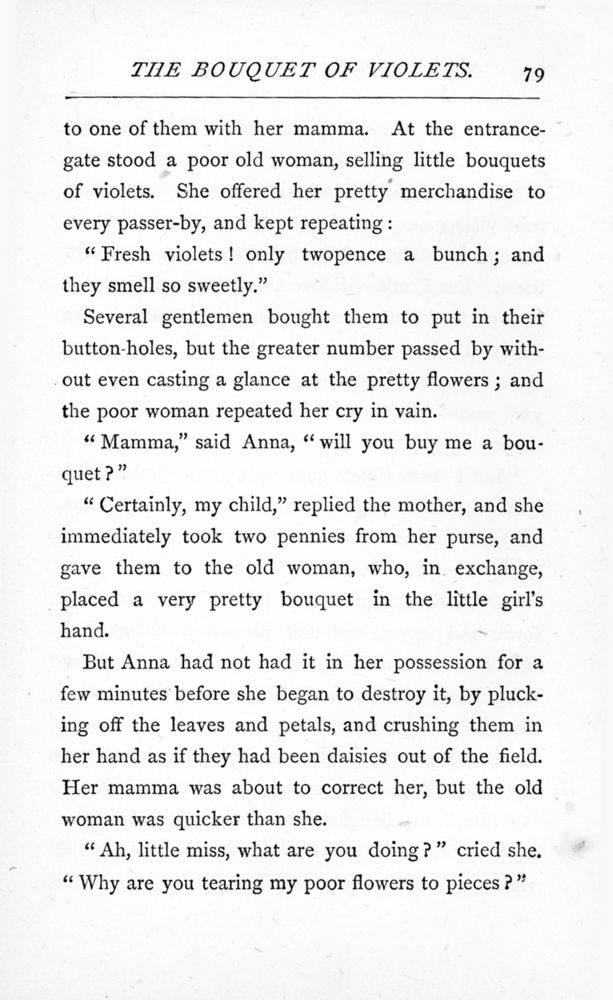 THE BOUQUET OF VIOLETS. 79

to one of them with her mamma. At the entrance-gate stood a poor old woman, selling little bouquets of violets. She offered her pretty merchandise to every passer-by, and kept repeating:

"Fresh violets! only twopence a bunch; and they smell so sweetly."

Several gentlemen bought them to put in their button-holes, but the greater number passed by without even casting a glance at the pretty flowers; and the poor woman repeated her cry in vain.

"Mamma," said Anna, "will you buy me a bouquet?"

"Certainly, my child," replied the mother, and she immediately took two pennies from her purse, and gave them to the old woman, who, in exchange, placed a very pretty bouquet in the little girl's hand.

But Anna had not had it in her possession for a few minutes before she began to destroy it, by plucking off the leaves and petals, and crushing them in her hand as if they had been daisies out of the field. Her mamma was about to correct her, but the old woman was quicker than she.

"Ah, little miss, what are you doing?" cried she. "Why are you tearing my poor flowers to pieces?"